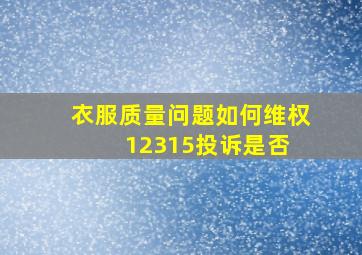 衣服质量问题如何维权
12315投诉是否